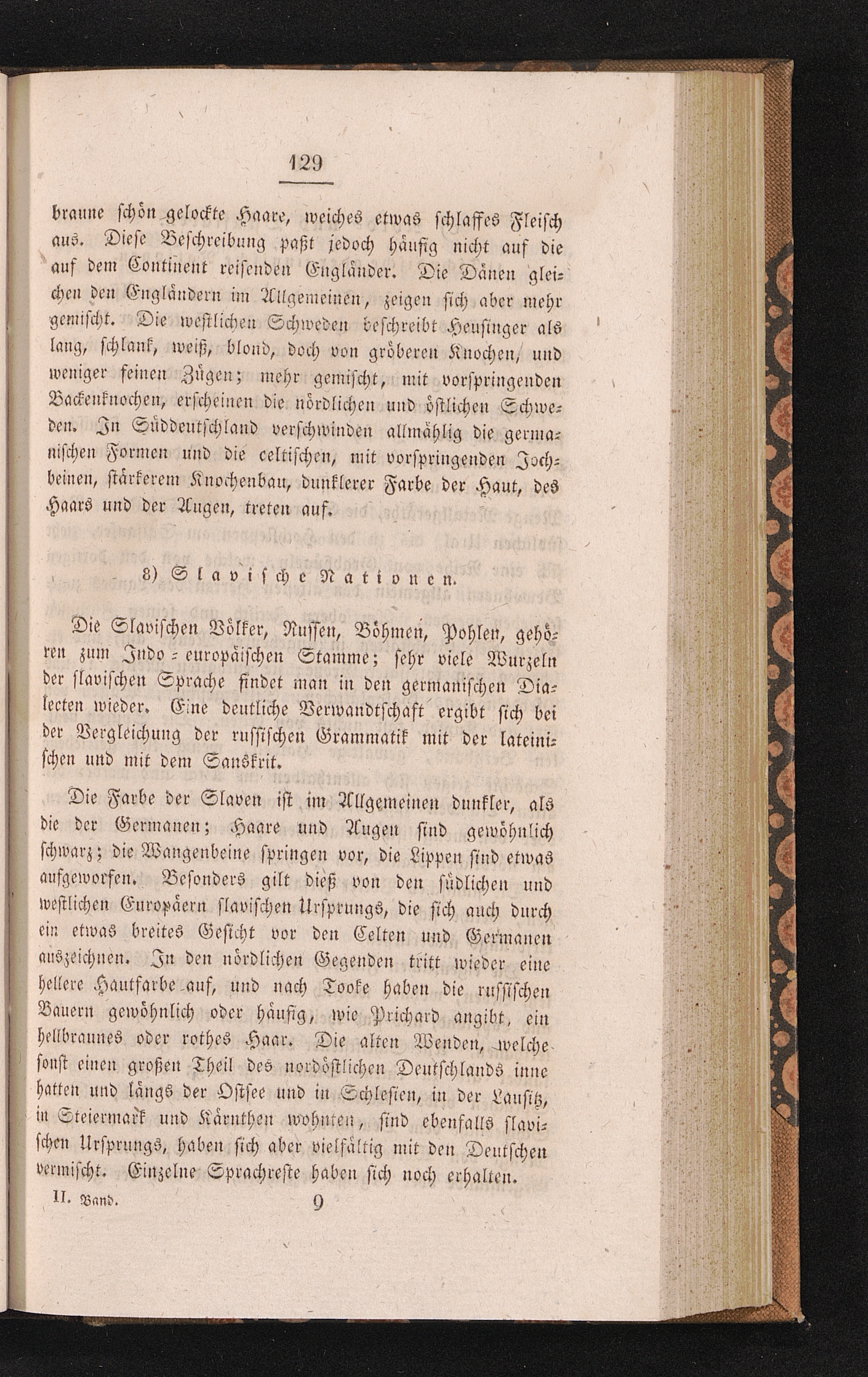 129

braune schön gelockte Haare, weiches etwas schlaffes Fleisch aus. Diese Beschreibung paßt jedoch häufig nicht auf die auf dem Continent reisenden Engländer. Die Dänen gleichen den Engländern im Allgemeinen, zeigen sich aber mehr gemischt. Die westlichen Schweden beschreibt Heusinger als lang, schlank, weiß, blond, doch von gröberen Knochen, und weniger feinen Zügen; mehr gemischt, mit vorspringenden Backenknochen, erscheinen die nördlichen und östlichen Schweden. In Süddeutschland verschwinden allmählig die germanischen Formen und die celtischen, mit vorspringenden Jochbeinen, stärkerem Knochenbau, dunklerer Farbe der Haut, des Haars und der Augen, treten auf.

8) Slavische Nationen.

Die Slavischen Völker, Russen, Böhmen, Pohlen, gehören zum Indo-europäischen Stamme; sehr viele Wurzeln der slavischen Sprache findet man in den germanischen Dialecten wieder. Eine deutliche Verwandtschaft ergibt sich bei der Vergleichung der russischen Grammatik mit der lateinischen und mit dem Sanskrit.

Die Farbe der Slaven ist im Allgemeinen dunkler, als die der Germanen; Haare und Augen sind gewöhnlich schwarz; die Wangenbeine springen vor, die Lippen sind etwas aufgeworfen. Besonders gilt dieß von den südlichen und westlichen Europäern slavischen Ursprungs, die sich auch durch ein etwas breites Gesicht vor den Celten und Germanen auszeichnen. In den nördlichen Gegenden tritt wieder eine hellere Hautfarbe auf, und nach Tooke haben die russischen Bauern gewöhnlich oder häufig, wie Prichard angibt, ein hellbraunes oder rothes Haar. Die alten Wenden, welche sonst einen großen Theil des nordöstlichen Deutschlands inne hatten und längs der Ostsee und in Schlesien, in der Lausitz, in Steiermark und Kärnthen wohnten, sind ebenfalls slavischen Ursprungs, haben sich aber vielfältig mit den Deutschen vermischt. Einzelne Sprachreste haben sich noch erhalten.

II. Band. 9